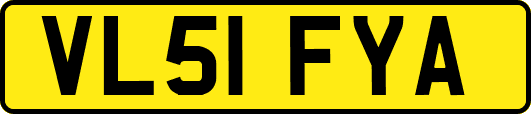 VL51 FYA